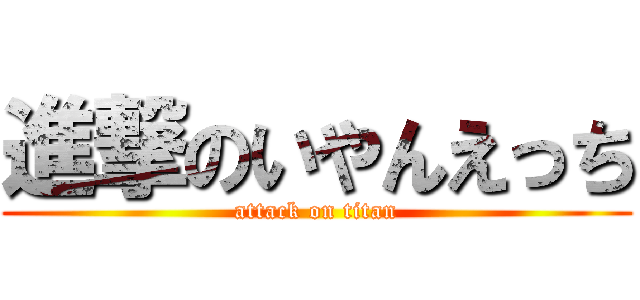 進撃のいやんえっち
attack on titan